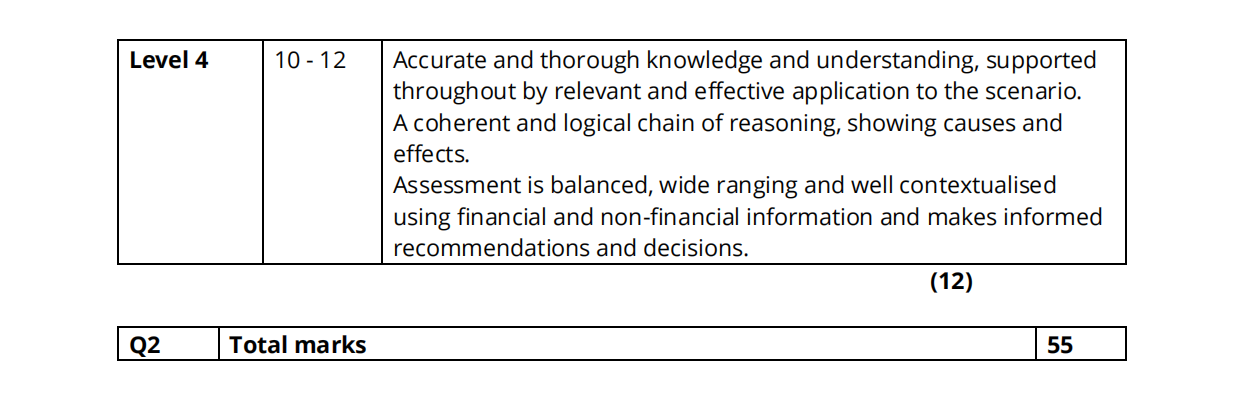 | Level 4 | 10 - 12 | Accurate and thorough knowledge and understanding, supported throughout by relevant and effective application to the scenario. A coherent and logical chain of reasoning, showing causes and effects. Assessment is balanced, wide ranging and well contextualised using financial and non-financial information and makes informed recommendations and decisions. |
|---|---|---|

(12)

| Q2 | Total marks | 55 |
|---|---|---|